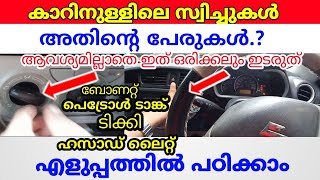 കാറിനുള്ളിലെ സ്വിച്ചുകൾ

അതിന്റെ പേരുകൾ.?

ആവശ്യമില്ലാതെ ഇത് ഒരിക്കലും ഇടരുത്

ബോണറ്റ്
പെട്രോൾ ടാങ്ക്
ടിക്കി
ഹസാഡ് ലൈറ്റ്

എളുപ്പത്തിൽ പഠിക്കാം